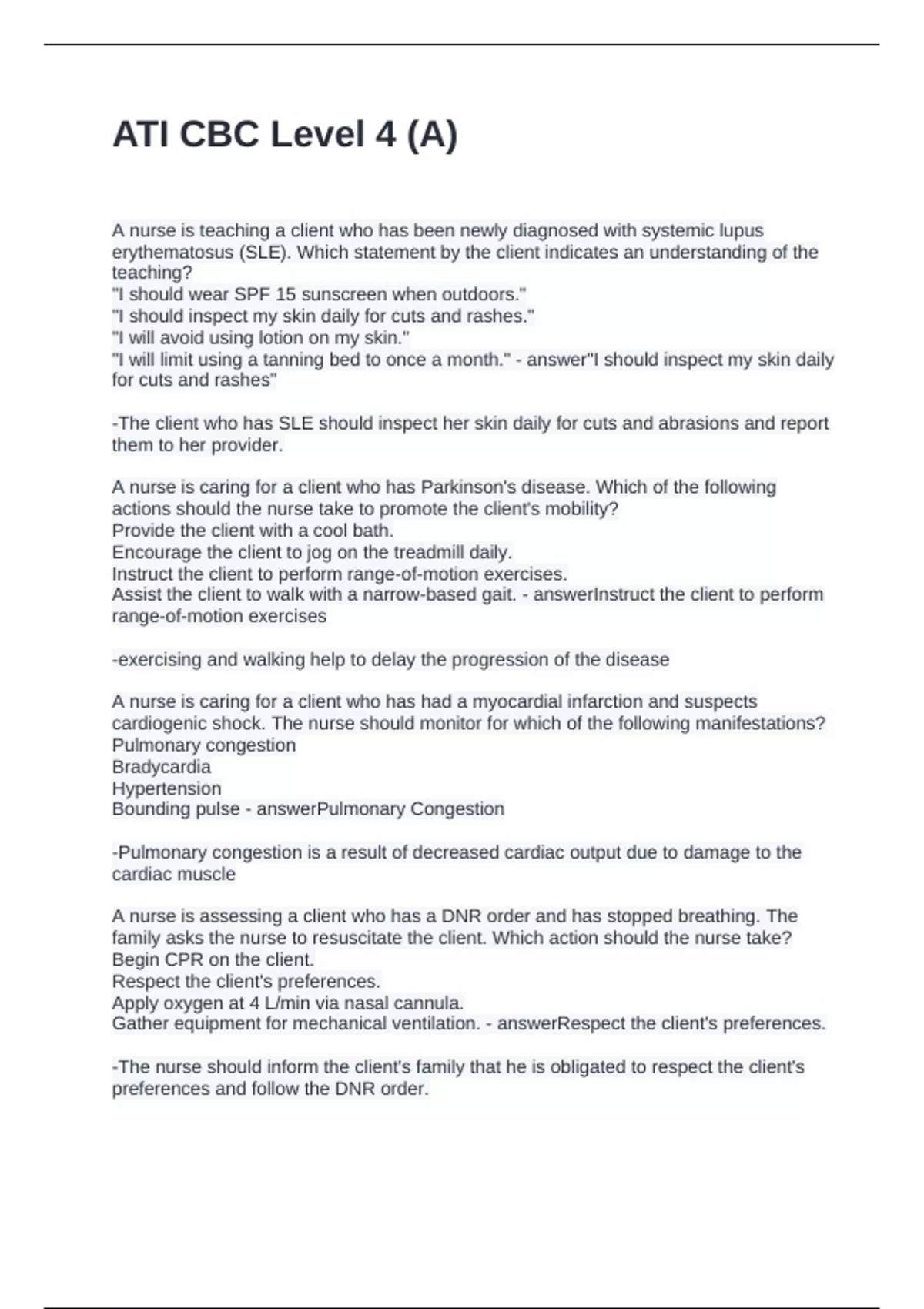 ATI CBC Level 4 (A)

A nurse is teaching a client who has been newly diagnosed with systemic lupus erythematosus (SLE). Which statement by the client indicates an understanding of the teaching?
"I should wear SPF 15 sunscreen when outdoors."
"I should inspect my skin daily for cuts and rashes."
"I will avoid using lotion on my skin."
"I will limit using a tanning bed to once a month." - answer"I should inspect my skin daily for cuts and rashes"

-The client who has SLE should inspect her skin daily for cuts and abrasions and report them to her provider.

A nurse is caring for a client who has Parkinson's disease. Which of the following actions should the nurse take to promote the client's mobility?
Provide the client with a cool bath.
Encourage the client to jog on the treadmill daily.
Instruct the client to perform range-of-motion exercises.
Assist the client to walk with a narrow-based gait. - answerInstruct the client to perform range-of-motion exercises

-exercising and walking help to delay the progression of the disease

A nurse is caring for a client who has had a myocardial infarction and suspects cardiogenic shock. The nurse should monitor for which of the following manifestations?
Pulmonary congestion
Bradycardia
Hypertension
Bounding pulse - answerPulmonary Congestion

-Pulmonary congestion is a result of decreased cardiac output due to damage to the cardiac muscle

A nurse is assessing a client who has a DNR order and has stopped breathing. The family asks the nurse to resuscitate the client. Which action should the nurse take?
Begin CPR on the client.
Respect the client's preferences.
Apply oxygen at 4 L/min via nasal cannula.
Gather equipment for mechanical ventilation. - answerRespect the client's preferences.

-The nurse should inform the client's family that he is obligated to respect the client's preferences and follow the DNR order.